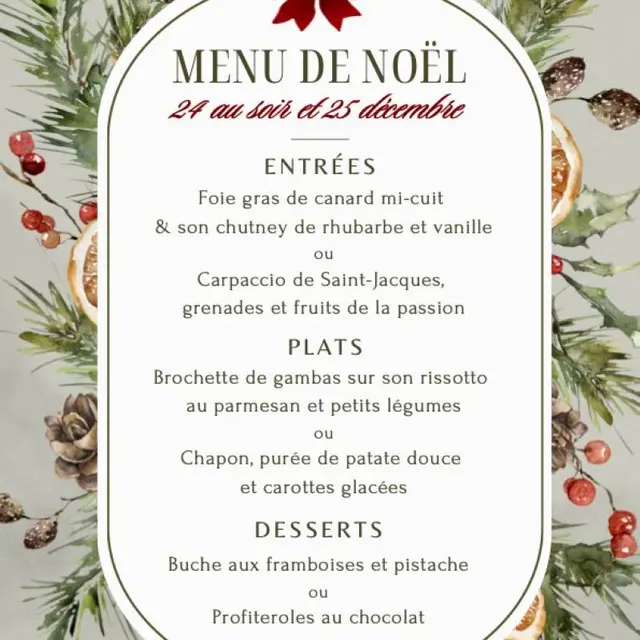 MENU DE NOËL
24 au soir et 25 décembre

ENTRÉES
Foie gras de canard mi-cuit
& son chutney de rhubarbe et vanille
ou
Carpaccio de Saint-Jacques,
grenades et fruits de la passion

PLATS
Brochette de gambas sur son rissotto
au parmesan et petits légumes
ou
Chapon, purée de patate douce
et carottes glacées

DESSERTS
Buche aux framboises et pistache
ou
Profiteroles au chocolat